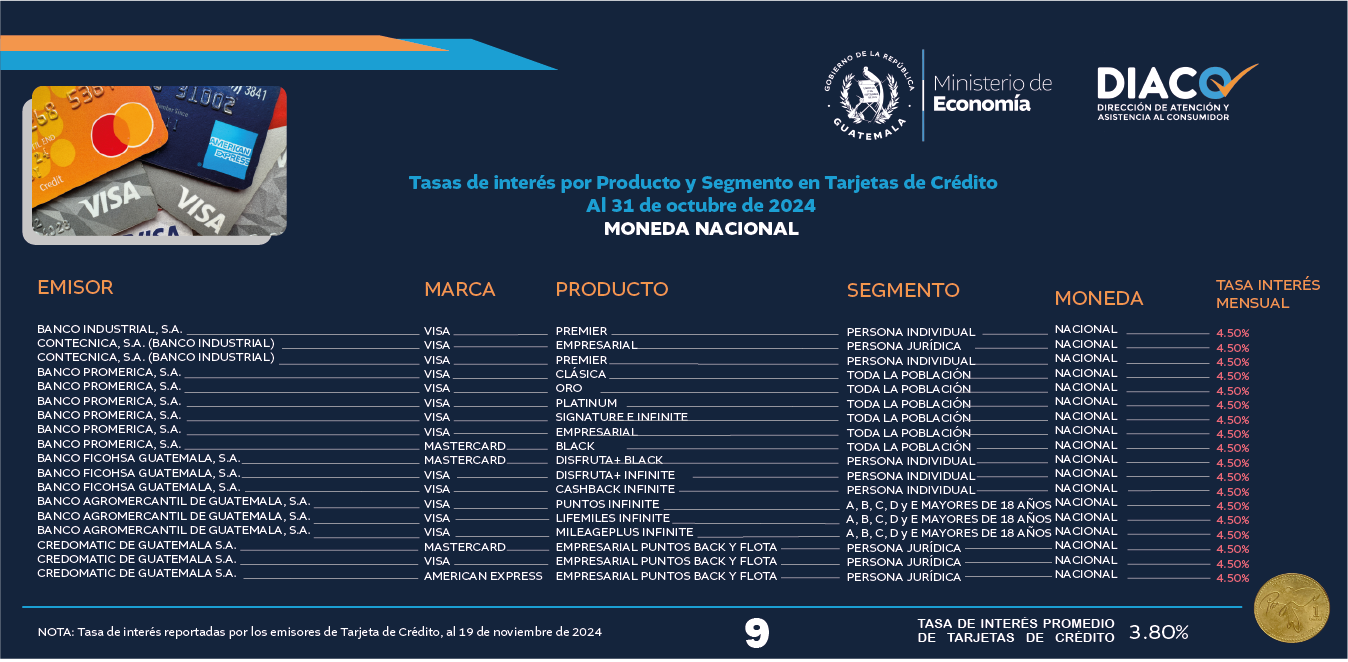 GOBIERNO DE LA REPÚBLICA GUATEMALA
Ministerio de Economía

DIACO
DIRECCIÓN DE ATENCIÓN Y ASISTENCIA AL CONSUMIDOR

Tasas de interés por Producto y Segmento en Tarjetas de Crédito
Al 31 de octubre de 2024
MONEDA NACIONAL

| EMISOR | MARCA | PRODUCTO | SEGMENTO | MONEDA | TASA INTERÉS MENSUAL |
|---|---|---|---|---|---|
| BANCO INDUSTRIAL, S.A. | VISA | PREMIER | PERSONA INDIVIDUAL | NACIONAL | 4.50% |
| CONTECNICA, S.A. (BANCO INDUSTRIAL) | VISA | EMPRESARIAL | PERSONA JURÍDICA | NACIONAL | 4.50% |
| CONTECNICA, S.A. (BANCO INDUSTRIAL) | VISA | PREMIER | PERSONA INDIVIDUAL | NACIONAL | 4.50% |
| BANCO PROMERICA, S.A. | VISA | CLÁSICA | TODA LA POBLACIÓN | NACIONAL | 4.50% |
| BANCO PROMERICA, S.A. | VISA | ORO | TODA LA POBLACIÓN | NACIONAL | 4.50% |
| BANCO PROMERICA, S.A. | VISA | PLATINUM | TODA LA POBLACIÓN | NACIONAL | 4.50% |
| BANCO PROMERICA, S.A. | VISA | SIGNATURE E INFINITE | TODA LA POBLACIÓN | NACIONAL | 4.50% |
| BANCO PROMERICA, S.A. | VISA | EMPRESARIAL | TODA LA POBLACIÓN | NACIONAL | 4.50% |
| BANCO PROMERICA, S.A. | MASTERCARD | BLACK | TODA LA POBLACIÓN | NACIONAL | 4.50% |
| BANCO FICOHSA GUATEMALA, S.A. | MASTERCARD | DISFRUTA+ BLACK | PERSONA INDIVIDUAL | NACIONAL | 4.50% |
| BANCO FICOHSA GUATEMALA, S.A. | VISA | DISFRUTA+ INFINITE | PERSONA INDIVIDUAL | NACIONAL | 4.50% |
| BANCO FICOHSA GUATEMALA, S.A. | VISA | CASHBACK INFINITE | PERSONA INDIVIDUAL | NACIONAL | 4.50% |
| BANCO AGROMERCANTIL DE GUATEMALA, S.A. | VISA | PUNTOS INFINITE | A, B, C, D y E MAYORES DE 18 AÑOS | NACIONAL | 4.50% |
| BANCO AGROMERCANTIL DE GUATEMALA, S.A. | VISA | LIFEMILES INFINITE | A, B, C, D y E MAYORES DE 18 AÑOS | NACIONAL | 4.50% |
| BANCO AGROMERCANTIL DE GUATEMALA, S.A. | VISA | MILEAGEPLUS INFINITE | A, B, C, D y E MAYORES DE 18 AÑOS | NACIONAL | 4.50% |
| CREDOMATIC DE GUATEMALA S.A. | MASTERCARD | EMPRESARIAL PUNTOS BACK Y FLOTA | PERSONA JURÍDICA | NACIONAL | 4.50% |
| CREDOMATIC DE GUATEMALA S.A. | VISA | EMPRESARIAL PUNTOS BACK Y FLOTA | PERSONA JURÍDICA | NACIONAL | 4.50% |
| CREDOMATIC DE GUATEMALA S.A. | AMERICAN EXPRESS | EMPRESARIAL PUNTOS BACK Y FLOTA | PERSONA JURÍDICA | NACIONAL | 4.50% |

NOTA: Tasa de interés reportadas por los emisores de Tarjeta de Crédito, al 19 de noviembre de 2024

9

TASA DE INTERÉS PROMEDIO DE TARJETAS DE CRÉDITO 3.80%